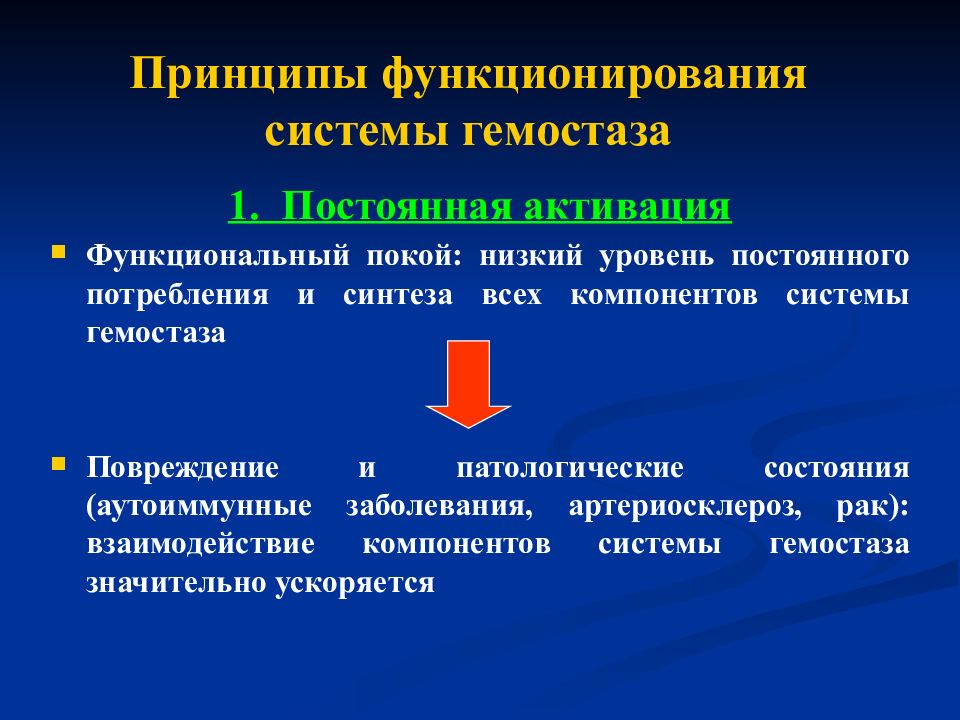 Принципы функционирования системы гемостаза

1. Постоянная активация

Функциональный покой: низкий уровень постоянного потребления и синтеза всех компонентов системы гемостаза

Повреждение и патологические состояния (аутоиммунные заболевания, артериосклероз, рак): взаимодействие компонентов системы гемостаза значительно ускоряется